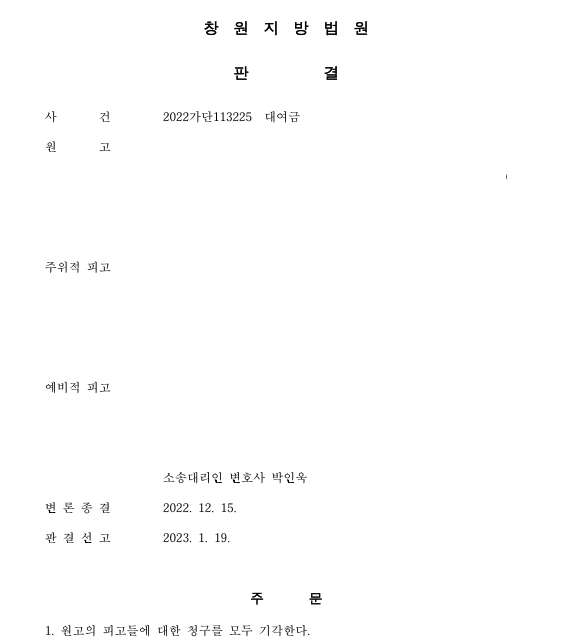 창 원 지 방 법 원

판 결

사 건 2022가단113225 대여금

원 고

주위적 피고

예비적 피고

소송대리인 변호사 박인욱

변 론 종 결 2022. 12. 15.

판 결 선 고 2023. 1. 19.

주 문

1. 원고의 피고들에 대한 청구를 모두 기각한다.